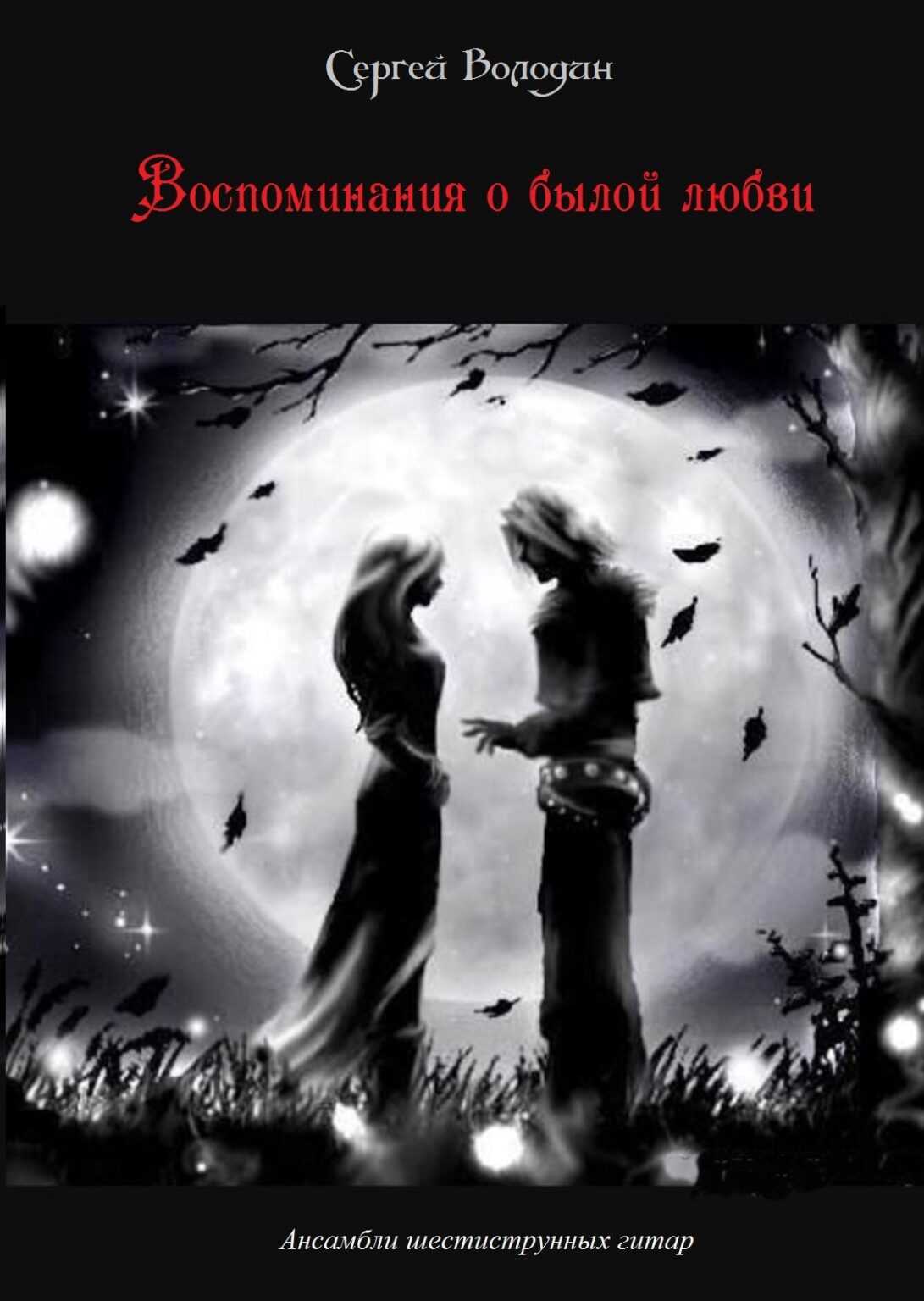 Сергей Володин

Воспоминания о былой любви

Ансамбли шестиструнных гитар